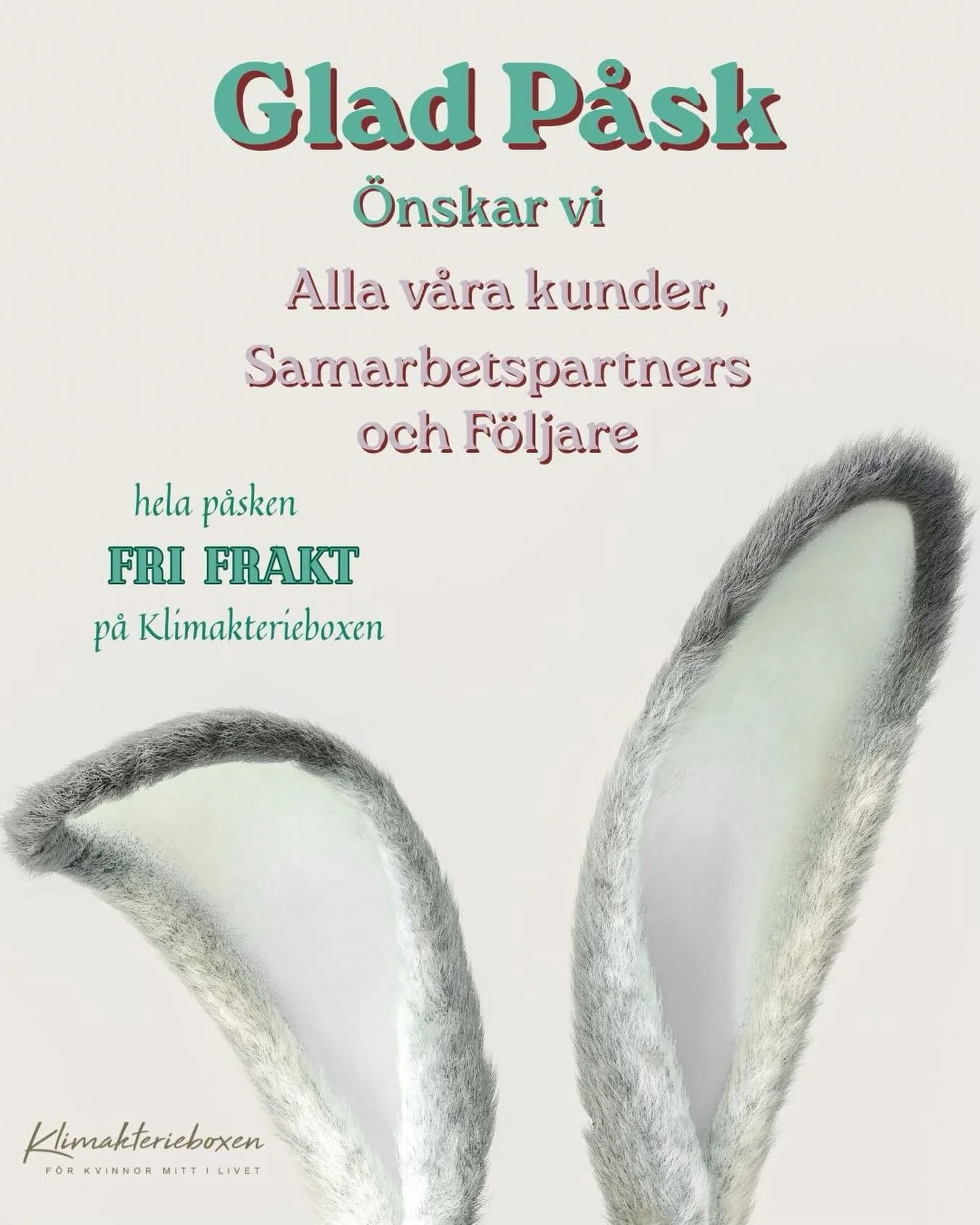 Glad Påsk

Önskar vi

Alla våra kunder,
Samarbetspartners
och Följare

hela påsken

FRI FRAKT

på Klimakterieboxen

Klimakterieboxen

FÖR KVINNOR MITT I LIVET